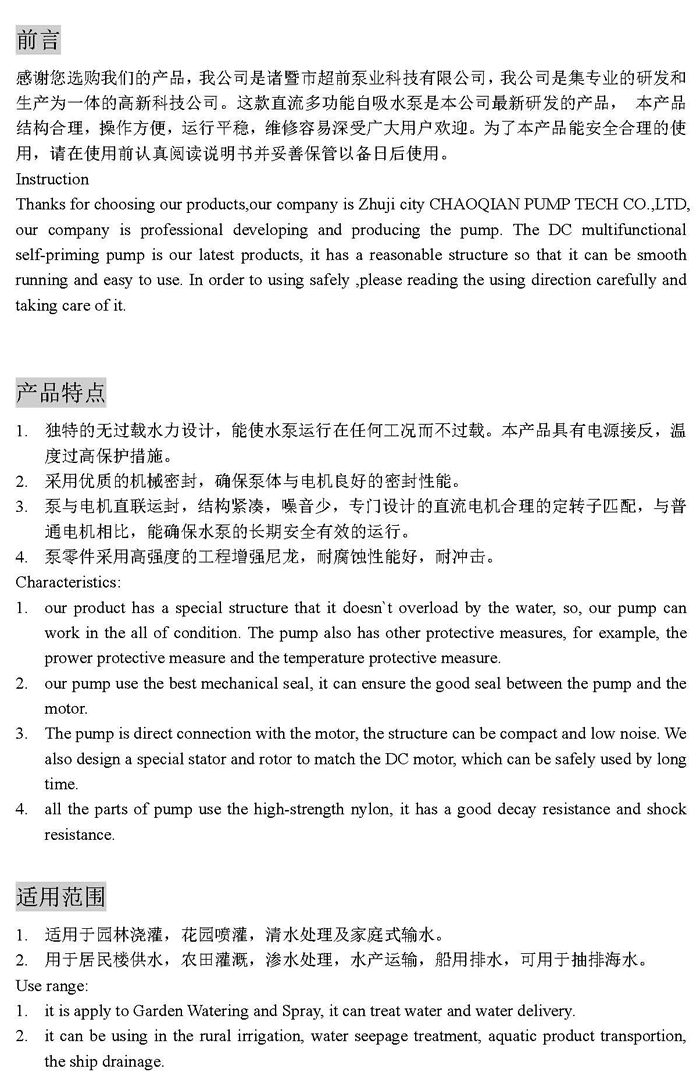 前言

感谢您选购我们的产品，我公司是诸暨市超前泵业科技有限公司，我公司是集专业的研发和生产为一体的高新科技公司。这款直流多功能自吸水泵是本公司最新研发的产品， 本产品结构合理，操作方便，运行平稳，维修容易深受广大用户欢迎。为了本产品能安全合理的使用，请在使用前认真阅读说明书并妥善保管以备日后使用。

Instruction

Thanks for choosing our products,our company is Zhuji city CHAOQIAN PUMP TECH CO.,LTD, our company is professional developing and producing the pump. The DC multifunctional self-priming pump is our latest products, it has a reasonable structure so that it can be smooth running and easy to use. In order to using safely ,please reading the using direction carefully and taking care of it.

产品特点

1. 独特的无过载水力设计，能使水泵运行在任何工况而不过载。本产品具有电源接反，温度过高保护措施。
2. 采用优质的机械密封，确保泵体与电机良好的密封性能。
3. 泵与电机直联运封，结构紧凑，噪音少，专门设计的直流电机合理的定转子匹配，与普通电机相比，能确保水泵的长期安全有效的运行。
4. 泵零件采用高强度的工程增强尼龙，耐腐蚀性能好，耐冲击。

Characteristics:

1. our product has a special structure that it doesn`t overload by the water, so, our pump can work in the all of condition. The pump also has other protective measures, for example, the prower protective measure and the temperature protective measure.
2. our pump use the best mechanical seal, it can ensure the good seal between the pump and the motor.
3. The pump is direct connection with the motor, the structure can be compact and low noise. We also design a special stator and rotor to match the DC motor, which can be safely used by long time.
4. all the parts of pump use the high-strength nylon, it has a good decay resistance and shock resistance.

适用范围

1. 适用于园林浇灌，花园喷灌，清水处理及家庭式输水。
2. 用于居民楼供水，农田灌溉，渗水处理，水产运输，船用排水，可用于抽排海水。

Use range:

1. it is apply to Garden Watering and Spray, it can treat water and water delivery.
2. it can be using in the rural irrigation, water seepage treatment, aquatic product transportion, the ship drainage.